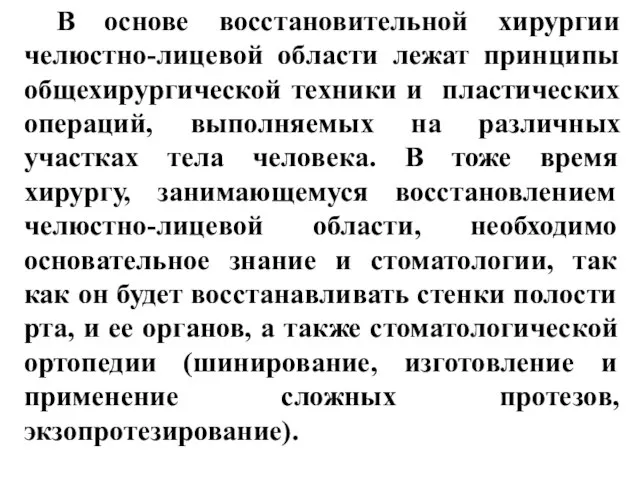 В основе восстановительной хирургии челюстно-лицевой области лежат принципы общехирургической техники и пластических операций, выполняемых на различных участках тела человека. В тоже время хирургу, занимающемуся восстановлением челюстно-лицевой области, необходимо основательное знание и стоматологии, так как он будет восстанавливать стенки полости рта, и ее органов, а также стоматологической ортопедии (шинирование, изготовление и применение сложных протезов, экзопротезирование).